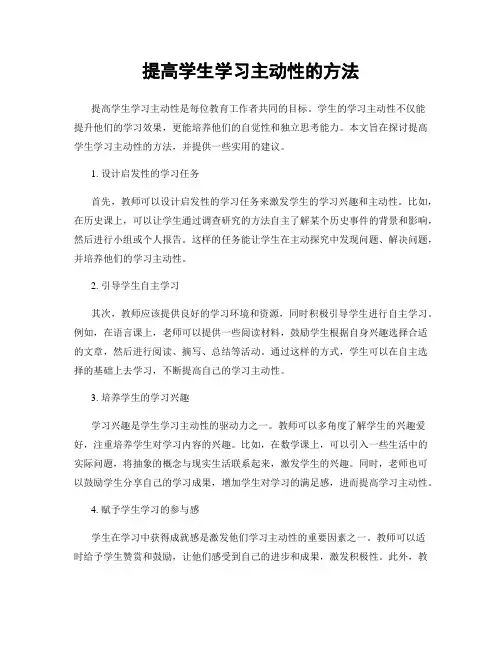 提高学生学习主动性的方法

提高学生学习主动性是每位教育工作者共同的目标。学生的学习主动性不仅能提升他们的学习效果，更能培养他们的自觉性和独立思考能力。本文旨在探讨提高学生学习主动性的方法，并提供一些实用的建议。

1. 设计启发性的学习任务

首先，教师可以设计启发性的学习任务来激发学生的学习兴趣和主动性。比如，在历史课上，可以让学生通过调查研究的方法自主了解某个历史事件的背景和影响，然后进行小组或个人报告。这样的任务能让学生在主动探究中发现问题、解决问题，并培养他们的学习主动性。

2. 引导学生自主学习

其次，教师应该提供良好的学习环境和资源，同时积极引导学生进行自主学习。例如，在语言课上，老师可以提供一些阅读材料，鼓励学生根据自身兴趣选择合适的文章，然后进行阅读、摘写、总结等活动。通过这样的方式，学生可以在自主选择的基础上去学习，不断提高自己的学习主动性。

3. 培养学生的学习兴趣

学习兴趣是学生学习主动性的驱动力之一。教师可以多角度了解学生的兴趣爱好，注重培养学生对学习内容的兴趣。比如，在数学课上，可以引入一些生活中的实际问题，将抽象的概念与现实生活联系起来，激发学生的兴趣。同时，老师也可以鼓励学生分享自己的学习成果，增加学生对学习的满足感，进而提高学习主动性。

4. 赋予学生学习的参与感

学生在学习中获得成就感是激发他们学习主动性的重要因素之一。教师可以适时给予学生赞赏和鼓励，让他们感受到自己的进步和成果，激发积极性。此外，教